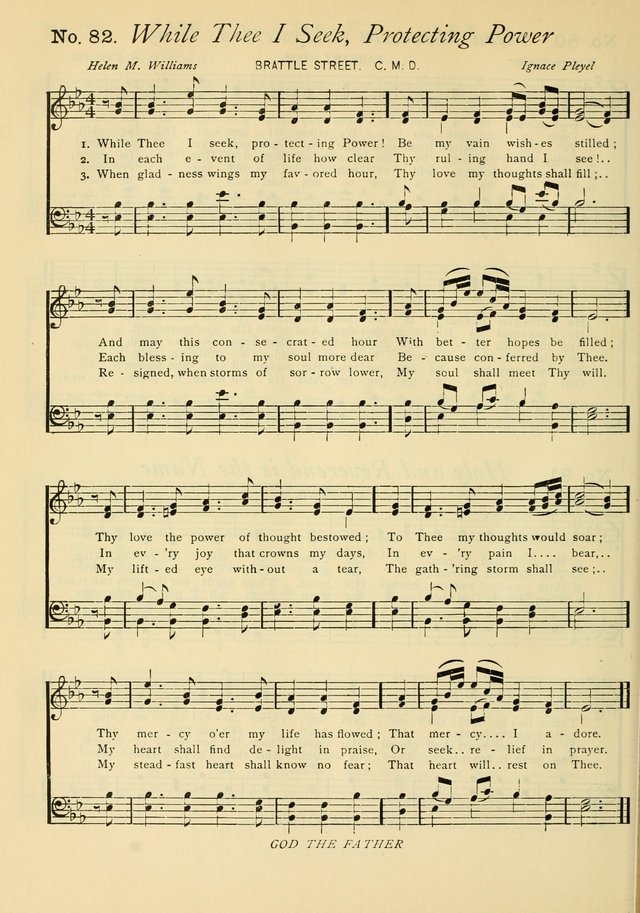 No. 82. While Thee I Seek, Protecting Power

Helen M. Williams BRATTLE STREET. C. M. D. Ignace Pleyel

1. While Thee I seek, pro - tect - ing Power! Be my vain wish - es stilled;
2. In each e - vent of life how clear Thy rul - ing hand I see!..
3. When glad - ness wings my fav - ored hour, Thy love my thoughts shall fill;..

And may this con - se - crat - ed hour With bet - ter hopes be filled;
Each bless - ing to my soul more dear Be - cause con - ferred by Thee.
Re - signed, when storms of sor - row lower, My soul shall meet Thy will.

Thy love the power of thought bestowed; To Thee my thoughts would soar;
In ev - 'ry joy that crowns my days, In ev - 'ry pain I.... bear,..
My lift - ed eye with - out a tear, The gath - 'ring storm shall see;..

Thy mer - cy o'er my life has flowed; That mer - cy.... I a - dore.
My heart shall find de - light in praise, Or seek.. re - lief in prayer.
My stead - fast heart shall know no fear; That heart will.. rest on Thee.

GOD THE FATHER